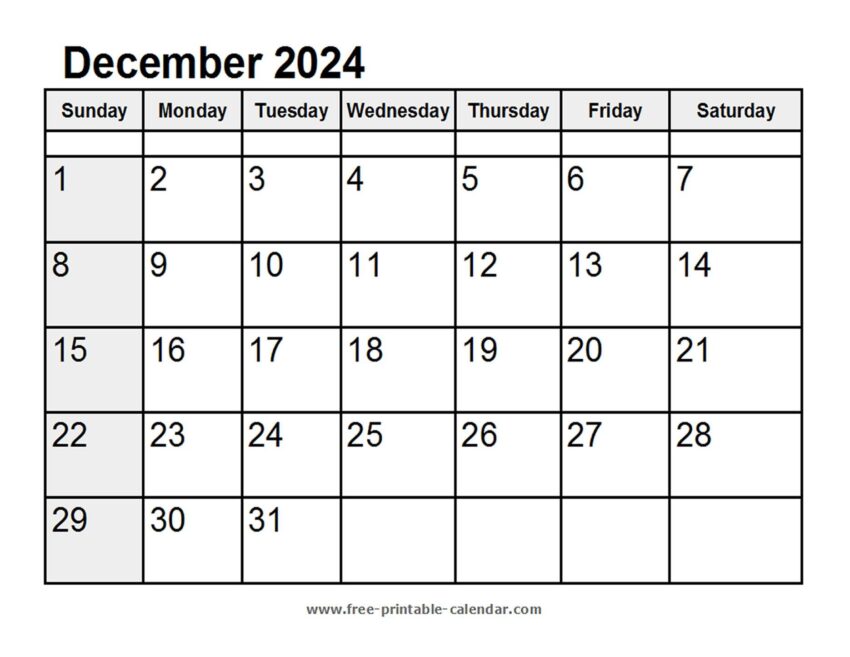 December 2024

| Sunday | Monday | Tuesday | Wednesday | Thursday | Friday | Saturday |
|---|---|---|---|---|---|---|
| | | | | | | |
| 1 | 2 | 3 | 4 | 5 | 6 | 7 |
| 8 | 9 | 10 | 11 | 12 | 13 | 14 |
| 15 | 16 | 17 | 18 | 19 | 20 | 21 |
| 22 | 23 | 24 | 25 | 26 | 27 | 28 |
| 29 | 30 | 31 | | | | |

www.free-printable-calendar.com